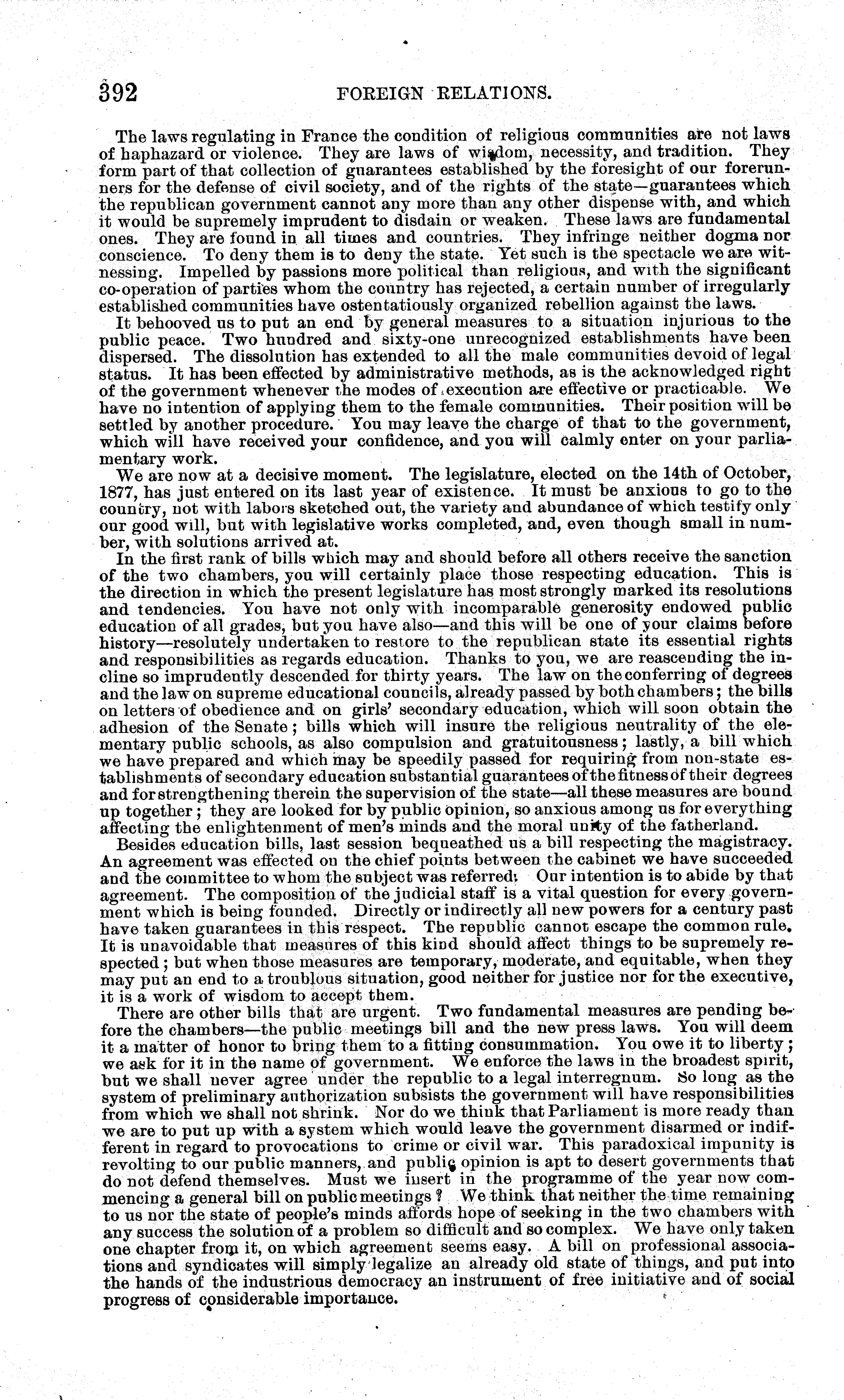 392 FOREIGN RELATIONS.

The laws regulating in France the condition of religious communities are not laws of haphazard or violence. They are laws of wisdom, necessity, and tradition. They form part of that collection of guarantees established by the foresight of our forerunners for the defense of civil society, and of the rights of the state—guarantees which the republican government cannot any more than any other dispense with, and which it would be supremely imprudent to disdain or weaken. These laws are fundamental ones. They are found in all times and countries. They infringe neither dogma nor conscience. To deny them is to deny the state. Yet such is the spectacle we are witnessing. Impelled by passions more political than religious, and with the significant co-operation of parties whom the country has rejected, a certain number of irregularly established communities have ostentatiously organized rebellion against the laws.

It behooved us to put an end by general measures to a situation injurious to the public peace. Two hundred and sixty-one unrecognized establishments have been dispersed. The dissolution has extended to all the male communities devoid of legal status. It has been effected by administrative methods, as is the acknowledged right of the government whenever the modes of execution are effective or practicable. We have no intention of applying them to the female communities. Their position will be settled by another procedure. You may leave the charge of that to the government, which will have received your confidence, and you will calmly enter on your parliamentary work.

We are now at a decisive moment. The legislature, elected on the 14th of October, 1877, has just entered on its last year of existence. It must be anxious to go to the country, not with labors sketched out, the variety and abundance of which testify only our good will, but with legislative works completed, and, even though small in number, with solutions arrived at.

In the first rank of bills which may and should before all others receive the sanction of the two chambers, you will certainly place those respecting education. This is the direction in which the present legislature has most strongly marked its resolutions and tendencies. You have not only with incomparable generosity endowed public education of all grades, but you have also—and this will be one of your claims before history—resolutely undertaken to restore to the republican state its essential rights and responsibilities as regards education. Thanks to you, we are reascending the incline so imprudently descended for thirty years. The law on the conferring of degrees and the law on supreme educational councils, already passed by both chambers; the bills on letters of obedience and on girls' secondary education, which will soon obtain the adhesion of the Senate; bills which will insure the religious neutrality of the elementary public schools, as also compulsion and gratuitousness; lastly, a bill which we have prepared and which may be speedily passed for requiring from non-state establishments of secondary education substantial guarantees of the fitness of their degrees and for strengthening therein the supervision of the state—all these measures are bound up together; they are looked for by public opinion, so anxious among us for everything affecting the enlightenment of men's minds and the moral unity of the fatherland.

Besides education bills, last session bequeathed us a bill respecting the magistracy. An agreement was effected on the chief points between the cabinet we have succeeded and the committee to whom the subject was referred. Our intention is to abide by that agreement. The composition of the judicial staff is a vital question for every government which is being founded. Directly or indirectly all new powers for a century past have taken guarantees in this respect. The republic cannot escape the common rule. It is unavoidable that measures of this kind should affect things to be supremely respected; but when those measures are temporary, moderate, and equitable, when they may put an end to a troublous situation, good neither for justice nor for the executive, it is a work of wisdom to accept them.

There are other bills that are urgent. Two fundamental measures are pending before the chambers—the public meetings bill and the new press laws. You will deem it a matter of honor to bring them to a fitting consummation. You owe it to liberty; we ask for it in the name of government. We enforce the laws in the broadest spirit, but we shall never agree under the republic to a legal interregnum. So long as the system of preliminary authorization subsists the government will have responsibilities from which we shall not shrink. Nor do we think that Parliament is more ready than we are to put up with a system which would leave the government disarmed or indifferent in regard to provocations to crime or civil war. This paradoxical impunity is revolting to our public manners, and public opinion is apt to desert governments that do not defend themselves. Must we insert in the programme of the year now commencing a general bill on public meetings? We think that neither the time remaining to us nor the state of people's minds affords hope of seeking in the two chambers with any success the solution of a problem so difficult and so complex. We have only taken one chapter from it, on which agreement seems easy. A bill on professional associations and syndicates will simply legalize an already old state of things, and put into the hands of the industrious democracy an instrument of free initiative and of social progress of considerable importance.